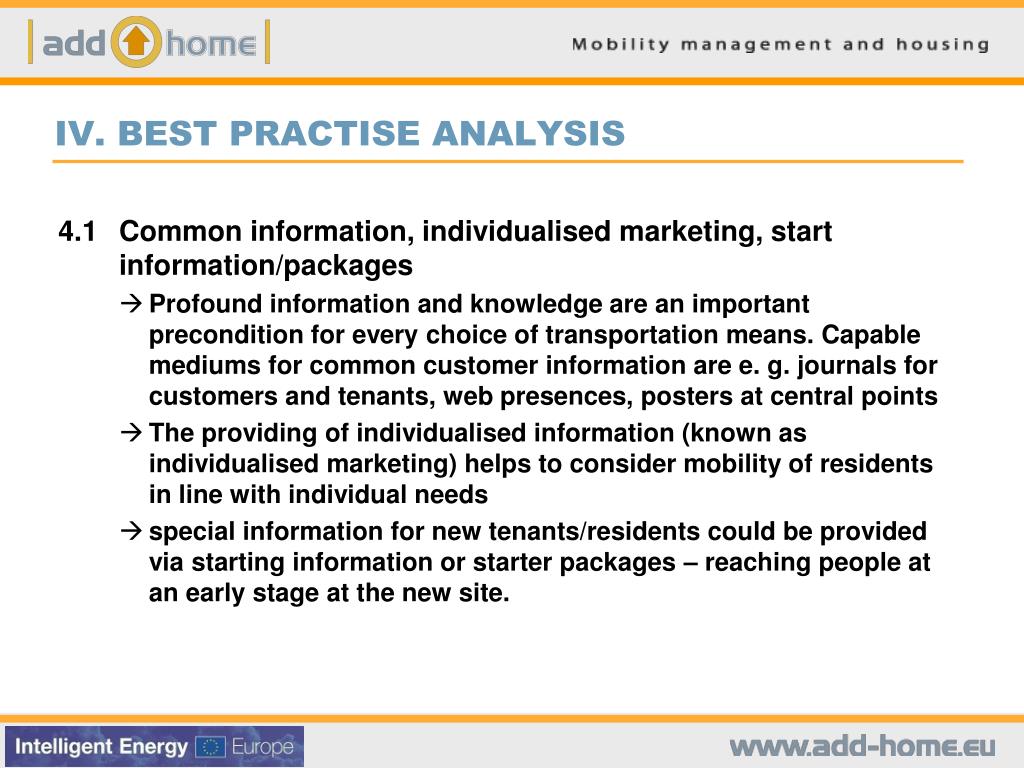 add home

Mobility management and housing

IV. BEST PRACTISE ANALYSIS

4.1 Common information, individualised marketing, start information/packages

→ Profound information and knowledge are an important precondition for every choice of transportation means. Capable mediums for common customer information are e. g. journals for customers and tenants, web presences, posters at central points

→ The providing of individualised information (known as individualised marketing) helps to consider mobility of residents in line with individual needs

→ special information for new tenants/residents could be provided via starting information or starter packages – reaching people at an early stage at the new site.

Intelligent Energy Europe

www.add-home.eu